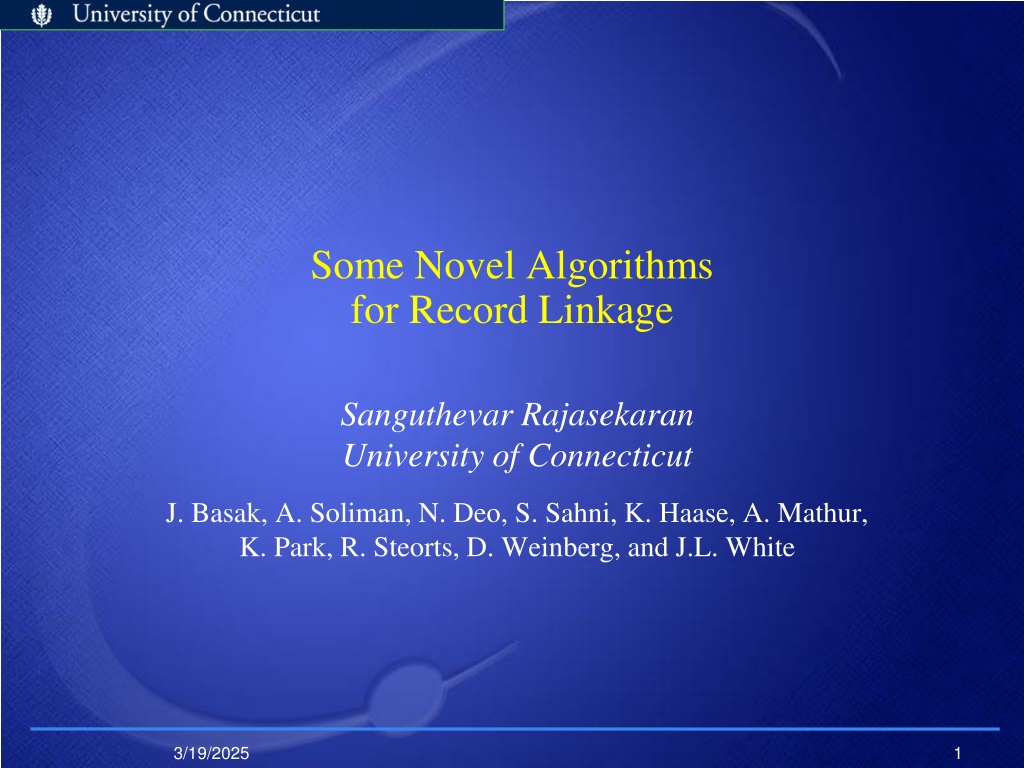 University of Connecticut

Some Novel Algorithms
for Record Linkage

Sanguthevar Rajasekaran
University of Connecticut

J. Basak, A. Soliman, N. Deo, S. Sahni, K. Haase, A. Mathur, K. Park, R. Steorts, D. Weinberg, and J.L. White

3/19/2025

1